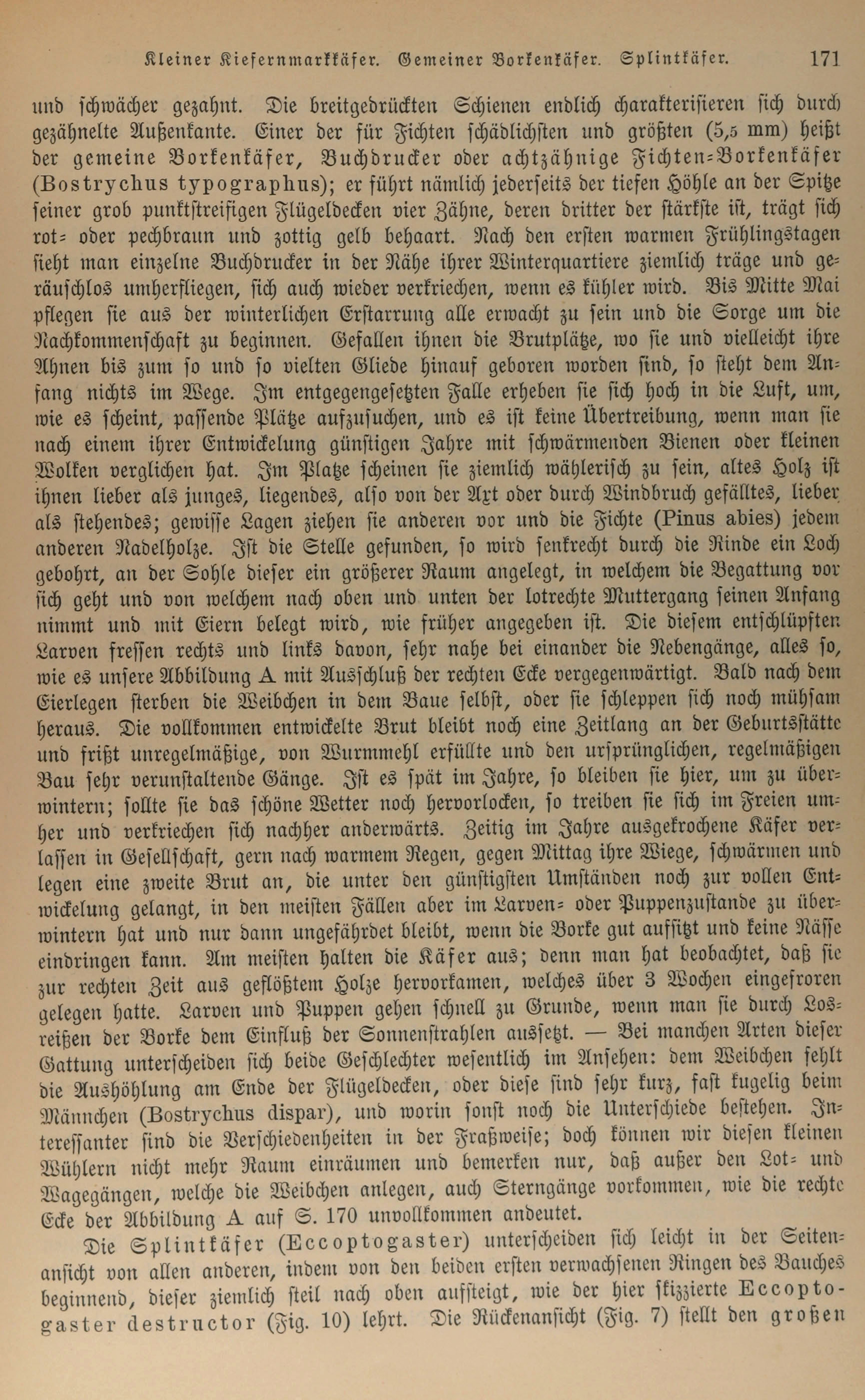 Kleiner Kiefernmarkkäfer. Gemeiner Borkenkäfer. Splintkäfer. 171

und schwächer gezahnt. Die breitgedrückten Schienen endlich charakterisieren sich durch gezähnelte Außenkante. Einer der für Fichten schädlichsten und größten (5,5 mm) heißt der gemeine Borkenkäfer, Buchdrucker oder achtzähnige Fichten-Borkenkäfer (Bostrychus typographus); er führt nämlich jederseits der tiefen Höhle an der Spitze seiner grob punktstreifigen Flügeldecken vier Zähne, deren dritter der stärkste ist, trägt sich rot- oder pechbraun und zottig gelb behaart. Nach den ersten warmen Frühlingstagen sieht man einzelne Buchdrucker in der Nähe ihrer Winterquartiere ziemlich träge und geräuschlos umherfliegen, sich auch wieder verkriechen, wenn es kühler wird. Bis Mitte Mai pflegen sie aus der winterlichen Erstarrung alle erwacht zu sein und die Sorge um die Nachkommenschaft zu beginnen. Gefallen ihnen die Brutplätze, wo sie und vielleicht ihre Ahnen bis zum so und so vielten Gliede hinauf geboren worden sind, so steht dem Anfang nichts im Wege. Im entgegengesetzten Falle erheben sie sich hoch in die Luft, um, wie es scheint, passende Plätze aufzusuchen, und es ist keine Übertreibung, wenn man sie nach einem ihrer Entwickelung günstigen Jahre mit schwärmenden Bienen oder kleinen Wolken verglichen hat. Im Platze scheinen sie ziemlich wählerisch zu sein, altes Holz ist ihnen lieber als junges, liegendes, also von der Axt oder durch Windbruch gefälltes, lieber als stehendes; gewisse Lagen ziehen sie anderen vor und die Fichte (Pinus abies) jedem anderen Nadelholze. Ist die Stelle gefunden, so wird senkrecht durch die Rinde ein Loch gebohrt, an der Sohle dieser ein größerer Raum angelegt, in welchem die Begattung vor sich geht und von welchem nach oben und unten der lotrechte Muttergang seinen Anfang nimmt und mit Eiern belegt wird, wie früher angegeben ist. Die diesem entschlüpften Larven fressen rechts und links davon, sehr nahe bei einander die Nebengänge, alles so, wie es unsere Abbildung A mit Ausschluß der rechten Ecke vergegenwärtigt. Bald nach dem Eierlegen sterben die Weibchen in dem Baue selbst, oder sie schleppen sich noch mühsam heraus. Die vollkommen entwickelte Brut bleibt noch eine Zeitlang an der Geburtsstätte und frißt unregelmäßige, von Wurmmehl erfüllte und den ursprünglichen, regelmäßigen Bau sehr verunstaltende Gänge. Ist es spät im Jahre, so bleiben sie hier, um zu überwintern; sollte sie das schöne Wetter noch hervorlocken, so treiben sie sich im Freien umher und verkriechen sich nachher anderwärts. Zeitig im Jahre ausgekrochene Käfer verlassen in Gesellschaft, gern nach warmem Regen, gegen Mittag ihre Wiege, schwärmen und legen eine zweite Brut an, die unter den günstigsten Umständen noch zur vollen Entwickelung gelangt, in den meisten Fällen aber im Larven- oder Puppenzustande zu überwintern hat und nur dann ungefährdet bleibt, wenn die Borke gut aufsitzt und keine Nässe eindringen kann. Am meisten halten die Käfer aus; denn man hat beobachtet, daß sie zur rechten Zeit aus geflößtem Holze hervorkamen, welches über 3 Wochen eingefroren gelegen hatte. Larven und Puppen gehen schnell zu Grunde, wenn man sie durch Losreißen der Borke dem Einfluß der Sonnenstrahlen aussetzt. — Bei manchen Arten dieser Gattung unterscheiden sich beide Geschlechter wesentlich im Ansehen: dem Weibchen fehlt die Aushöhlung am Ende der Flügeldecken, oder diese sind sehr kurz, fast kugelig beim Männchen (Bostrychus dispar), und worin sonst noch die Unterschiede bestehen. Interessanter sind die Verschiedenheiten in der Fraßweise; doch können wir diesen kleinen Wühlern nicht mehr Raum einräumen und bemerken nur, daß außer den Lot- und Wagegängen, welche die Weibchen anlegen, auch Sterngänge vorkommen, wie die rechte Ecke der Abbildung A auf S. 170 unvollkommen andeutet.

Die Splintkäfer (Eccoptogaster) unterscheiden sich leicht in der Seitenansicht von allen anderen, indem von den beiden ersten verwachsenen Ringen des Bauches beginnend, dieser ziemlich steil nach oben aufsteigt, wie der hier skizzierte Eccoptogaster destructor (Fig. 10) lehrt. Die Rückenansicht (Fig. 7) stellt den großen